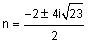 $n = \frac{-2 \pm 4i\sqrt{23}}{2}$